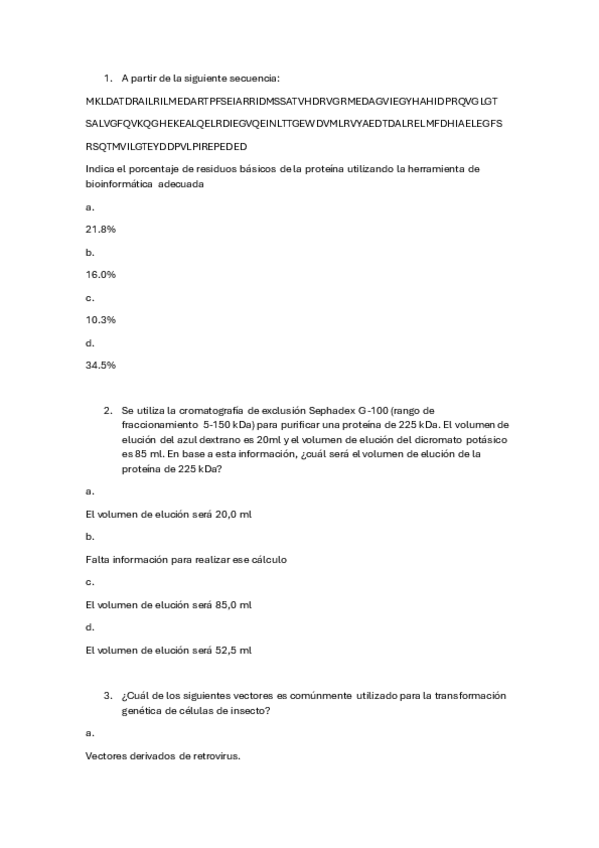 1. A partir de la siguiente secuencia:

MKLDATDRAILRILMEDARTPFSEIARRIDMSSATVHDRVGRMEDAGVIEGYHAHIDPRQVGLGT

SALVGFQVKQGHEKEALQELRDIEGVQEINLTTGEWDVMLRVYAEDTDALRELMFDHIAELEGFS

RSQTMVILGTEYDDPVLPIREPEDED

Indica el porcentaje de residuos básicos de la proteína utilizando la herramienta de bioinformática adecuada

a.

21.8%

b.

16.0%

c.

10.3%

d.

34.5%

2. Se utiliza la cromatografía de exclusión Sephadex G-100 (rango de fraccionamiento 5-150 kDa) para purificar una proteína de 225 kDa. El volumen de elución del azul dextrano es 20ml y el volumen de elución del dicromato potásico es 85 ml. En base a esta información, ¿cuál será el volumen de elución de la proteína de 225 kDa?

a.

El volumen de elución será 20,0 ml

b.

Falta información para realizar ese cálculo

c.

El volumen de elución será 85,0 ml

d.

El volumen de elución será 52,5 ml

3. ¿Cuál de los siguientes vectores es comúnmente utilizado para la transformación genética de células de insecto?

a.

Vectores derivados de retrovirus.